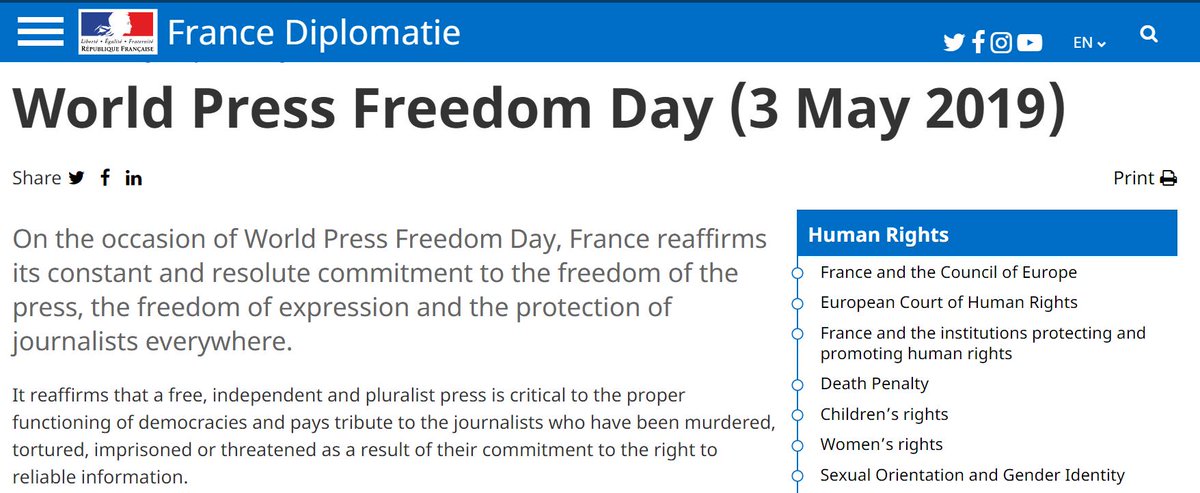 Liberté • Égalité • Fraternité
RÉPUBLIQUE FRANÇAISE

France Diplomatie

EN

World Press Freedom Day (3 May 2019)

Share

Print

On the occasion of World Press Freedom Day, France reaffirms its constant and resolute commitment to the freedom of the press, the freedom of expression and the protection of journalists everywhere.

It reaffirms that a free, independent and pluralist press is critical to the proper functioning of democracies and pays tribute to the journalists who have been murdered, tortured, imprisoned or threatened as a result of their commitment to the right to reliable information.

Human Rights

France and the Council of Europe

European Court of Human Rights

France and the institutions protecting and promoting human rights

Death Penalty

Children's rights

Women's rights

Sexual Orientation and Gender Identity